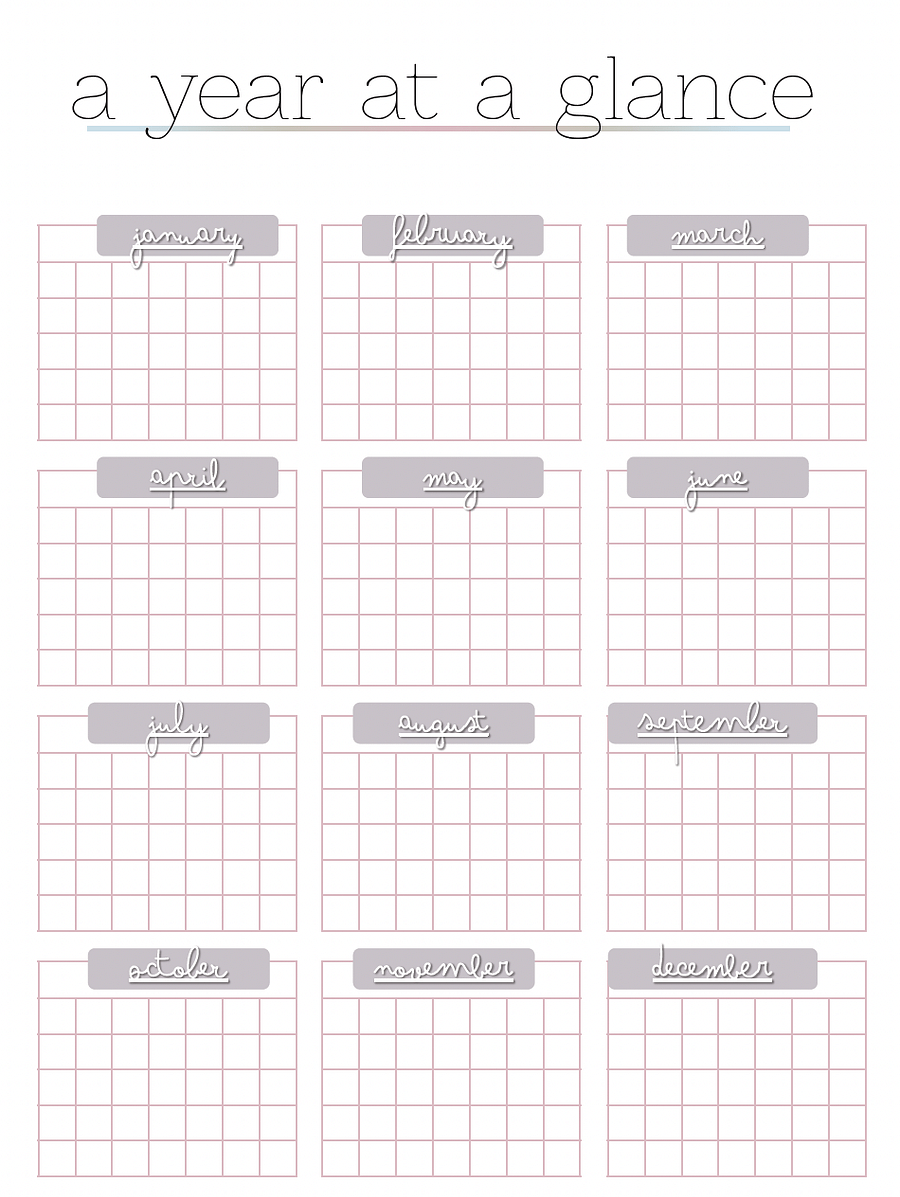 a year at a glance

january

february

march

april

may

june

july

august

september

october

november

december